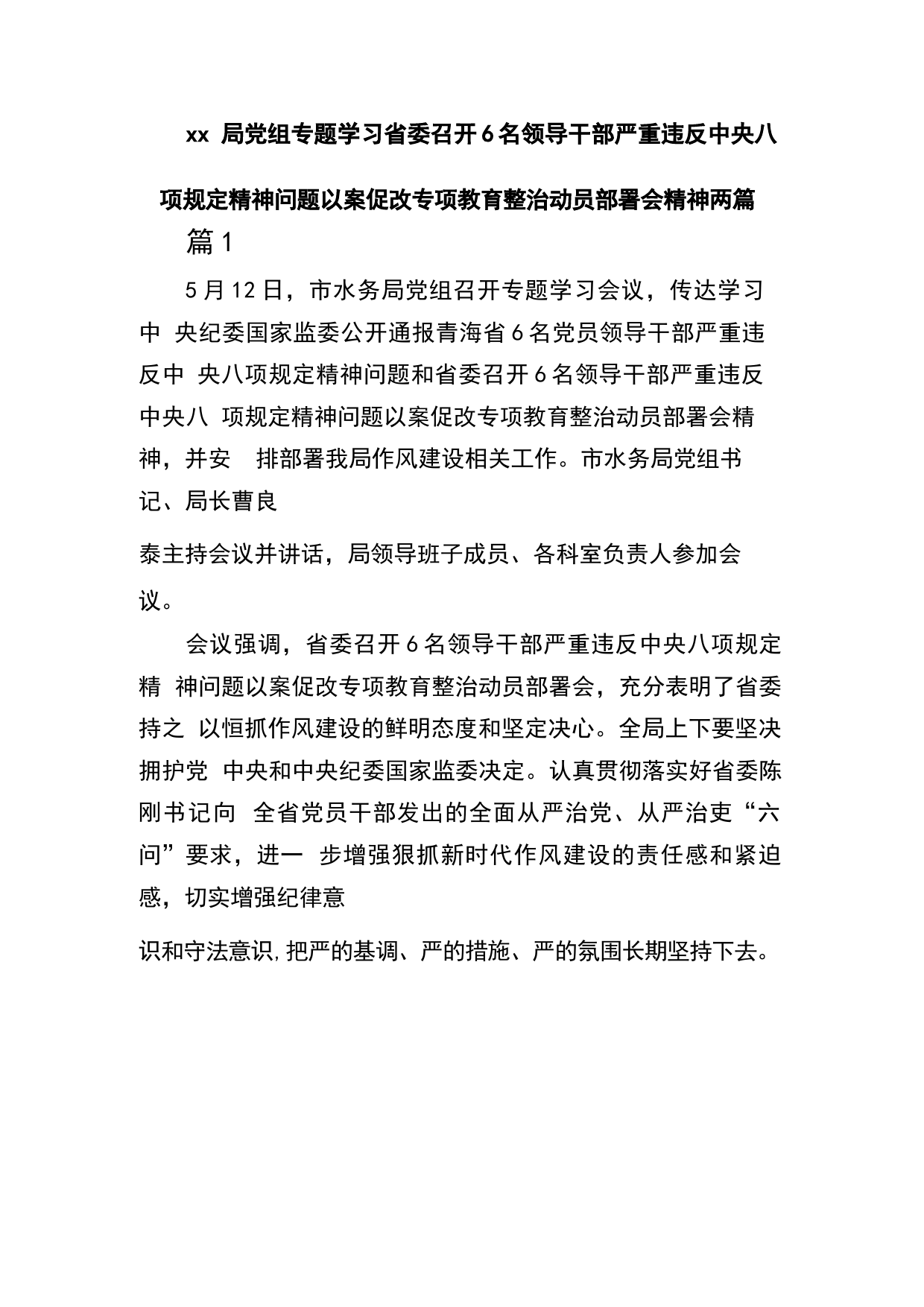 xx 局党组专题学习省委召开6名领导干部严重违反中央八项规定精神问题以案促改专项教育整治动员部署会精神两篇

篇1

5月12日，市水务局党组召开专题学习会议，传达学习中 央纪委国家监委公开通报青海省6名党员领导干部严重违反中 央八项规定精神问题和省委召开6名领导干部严重违反中央八 项规定精神问题以案促改专项教育整治动员部署会精神，并安 排部署我局作风建设相关工作。市水务局党组书记、局长曹良

泰主持会议并讲话，局领导班子成员、各科室负责人参加会议。

会议强调，省委召开6名领导干部严重违反中央八项规定精 神问题以案促改专项教育整治动员部署会，充分表明了省委持之 以恒抓作风建设的鲜明态度和坚定决心。全局上下要坚决拥护党 中央和中央纪委国家监委决定。认真贯彻落实好省委陈刚书记向 全省党员干部发出的全面从严治党、从严治吏“六问”要求，进一 步增强狠抓新时代作风建设的责任感和紧迫感，切实增强纪律意

识和守法意识,把严的基调、严的措施、严的氛围长期坚持下去。